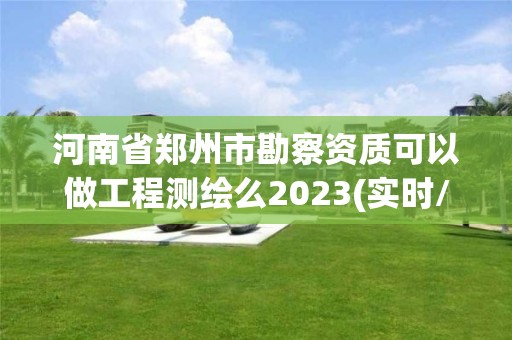 河南省郑州市勘察资质可以做工程测绘么2023(实时/